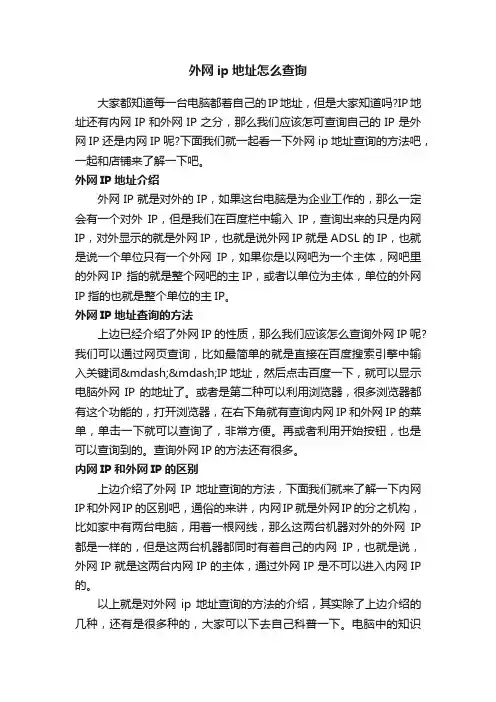 外网 ip 地址怎么查询

大家都知道每一台电脑都着自己的 IP 地址，但是大家知道吗?IP 地址还有内网 IP 和外网 IP 之分，那么我们应该怎可查询自己的 IP 是外网 IP 还是内网 IP 呢?下面我们就一起看一下外网 ip 地址查询的方法吧，一起和店铺来了解一下吧。

外网 IP 地址介绍

外网 IP 就是对外的 IP，如果这台电脑是为企业工作的，那么一定会有一个对外 IP，但是我们在百度栏中输入 IP，查询出来的只是内网 IP，对外显示的就是外网 IP，也就是说外网 IP 就是 ADSL 的 IP，也就是说一个单位只有一个外网 IP，如果你是以网吧为一个主体，网吧里的外网 IP 指的就是整个网吧的主 IP，或者以单位为主体，单位的外网 IP 指的也就是整个单位的主 IP。

外网 IP 地址查询的方法

上边已经介绍了外网 IP 的性质，那么我们应该怎么查询外网 IP 呢?我们可以通过网页查询，比如最简单的就是直接在百度搜索引擎中输入关键词&mdash;&mdash;IP 地址，然后点击百度一下，就可以显示电脑外网 IP 的地址了。或者是第二种可以利用浏览器，很多浏览器都有这个功能的，打开浏览器，在右下角就有查询内网 IP 和外网 IP 的菜单，单击一下就可以查询了，非常方便。再或者利用开始按钮，也是可以查询到的。查询外网 IP 的方法还有很多。

内网 IP 和外网 IP 的区别

上边介绍了外网 IP 地址查询的方法，下面我们就来了解一下内网 IP 和外网 IP 的区别吧，通俗的来讲，内网 IP 就是外网 IP 的分之机构，比如家中有两台电脑，用着一根网线，那么这两台机器对外的外网 IP 都是一样的，但是这两台机器都同时有着自己的内网 IP，也就是说，外网 IP 就是这两台内网 IP 的主体，通过外网 IP 是不可以进入内网 IP 的。

以上就是对外网 ip 地址查询的方法的介绍，其实除了上边介绍的几种，还有是很多种的，大家可以下去自己科普一下。电脑中的知识